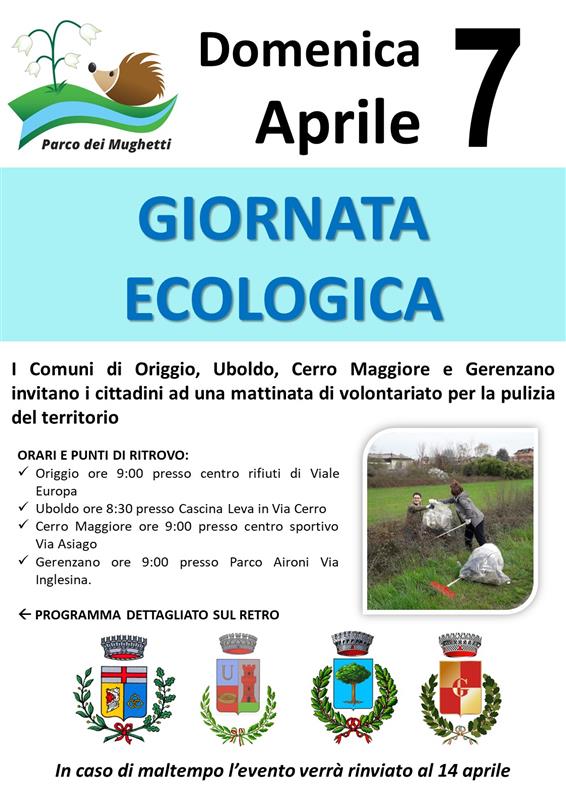 Parco dei Mughetti

Domenica Aprile 7

GIORNATA ECOLOGICA

I Comuni di Origgio, Uboldo, Cerro Maggiore e Gerenzano invitano i cittadini ad una mattinata di volontariato per la pulizia del territorio

ORARI E PUNTI DI RITROVO:
✓ Origgio ore 9:00 presso centro rifiuti di Viale Europa
✓ Uboldo ore 8:30 presso Cascina Leva in Via Cerro
✓ Cerro Maggiore ore 9:00 presso centro sportivo Via Asiago
✓ Gerenzano ore 9:00 presso Parco Aironi Via Inglesina.

← PROGRAMMA DETTAGLIATO SUL RETRO

U

G

In caso di maltempo l'evento verrà rinviato al 14 aprile